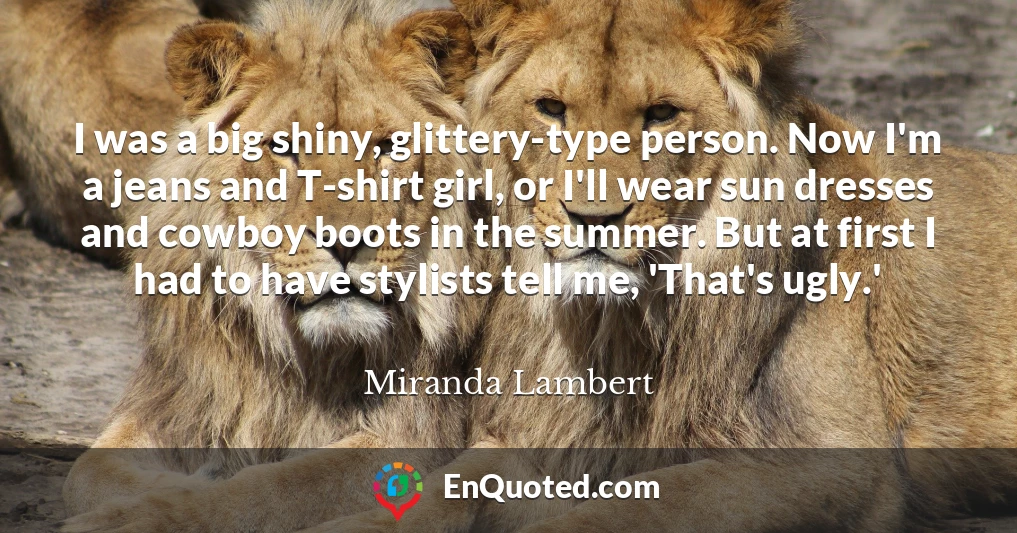 I was a big shiny, glittery-type person. Now I'm a jeans and T-shirt girl, or I'll wear sun dresses and cowboy boots in the summer. But at first I had to have stylists tell me, 'That's ugly.'

Miranda Lambert

EnQuoted.com